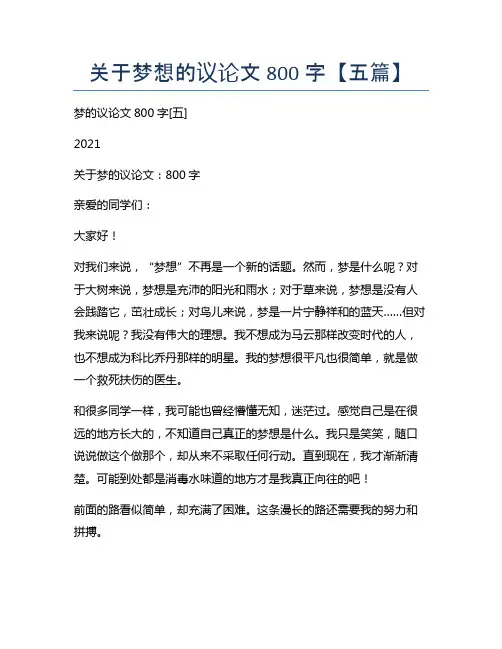 关于梦想的议论文 800 字【五篇】

梦的议论文 800 字[五]

2021

关于梦的议论文：800 字

亲爱的同学们：

大家好！

对我们来说，“梦想”不再是一个新的话题。然而，梦是什么呢？对于大树来说，梦想是充沛的阳光和雨水；对于草来说，梦想是没有人会践踏它，茁壮成长；对鸟儿来说，梦是一片宁静祥和的蓝天……但对我来说呢？我没有伟大的理想。我不想成为马云那样改变时代的人，也不想成为科比乔丹那样的明星。我的梦想很平凡也很简单，就是做一个救死扶伤的医生。

和很多同学一样，我可能也曾经懵懂无知，迷茫过。感觉自己是在很远的地方长大的，不知道自己真正的梦想是什么。我只是笑笑，随口说说做这个做那个，却从来不采取任何行动。直到现在，我才渐渐清楚。可能到处都是消毒水味道的地方才是我真正向往的吧！

前面的路看似简单，却充满了困难。这条漫长的路还需要我的努力和拼搏。